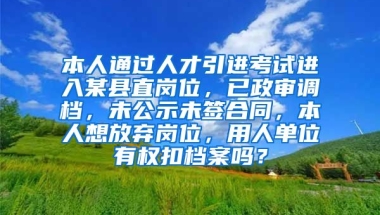 本人通过人才引进考试进入某县直岗位，已政审调档，未公示未签合同，本人想放弃岗位，用人单位有权扣档案吗？